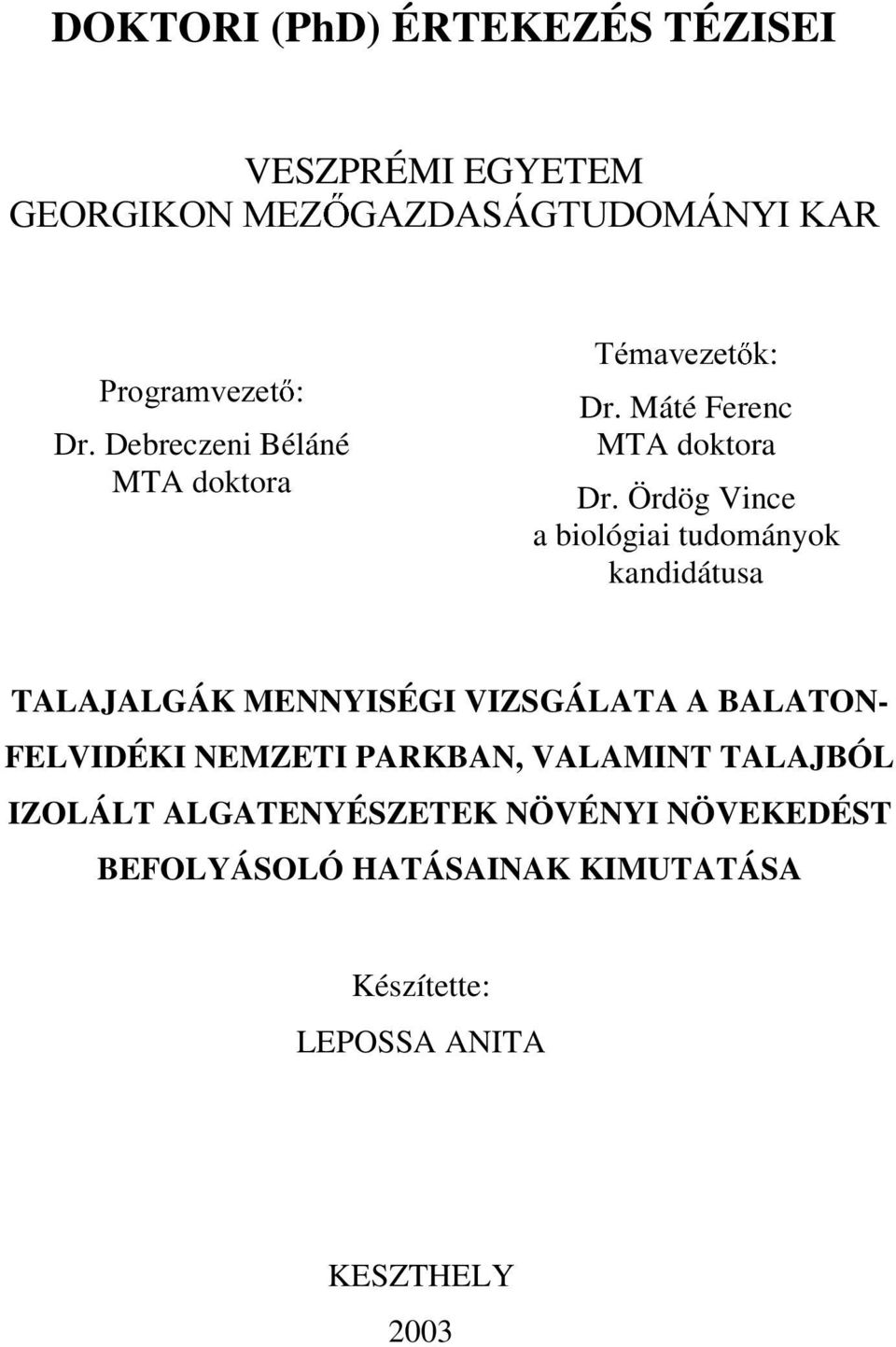 DOKTORI (PhD) ÉRTEKEZÉS TÉZISEI

VESZPRÉMI EGYETEM
GEORGIKON MEZŐGAZDASÁGTUDOMÁNYI KAR

Programvezető:
Dr. Debreczeni Béláné
MTA doktora

Témavezetők:
Dr. Máté Ferenc
MTA doktora
Dr. Ördög Vince
a biológiai tudományok kandidátusa

TALAJALGÁK MENNYISÉGI VIZSGÁLATA A BALATON-FELVIDÉKI NEMZETI PARKBAN, VALAMINT TALAJBÓL IZOLÁLT ALGATENYÉSZETEK NÖVÉNYI NÖVEKEDÉST BEFOLYÁSOLÓ HATÁSAINAK KIMUTATÁSA

Készítette:
LEPOSSA ANITA

KESZTHELY
2003